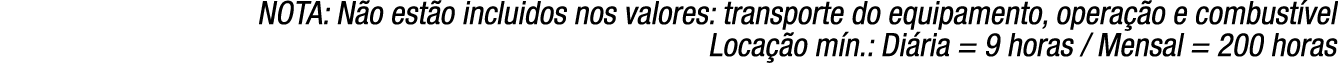 NOTA: Não estão incluidos nos valores: transporte do equipamento, operação e combustível
Locação mín.: Diária = 9 horas / Mensal = 200 horas